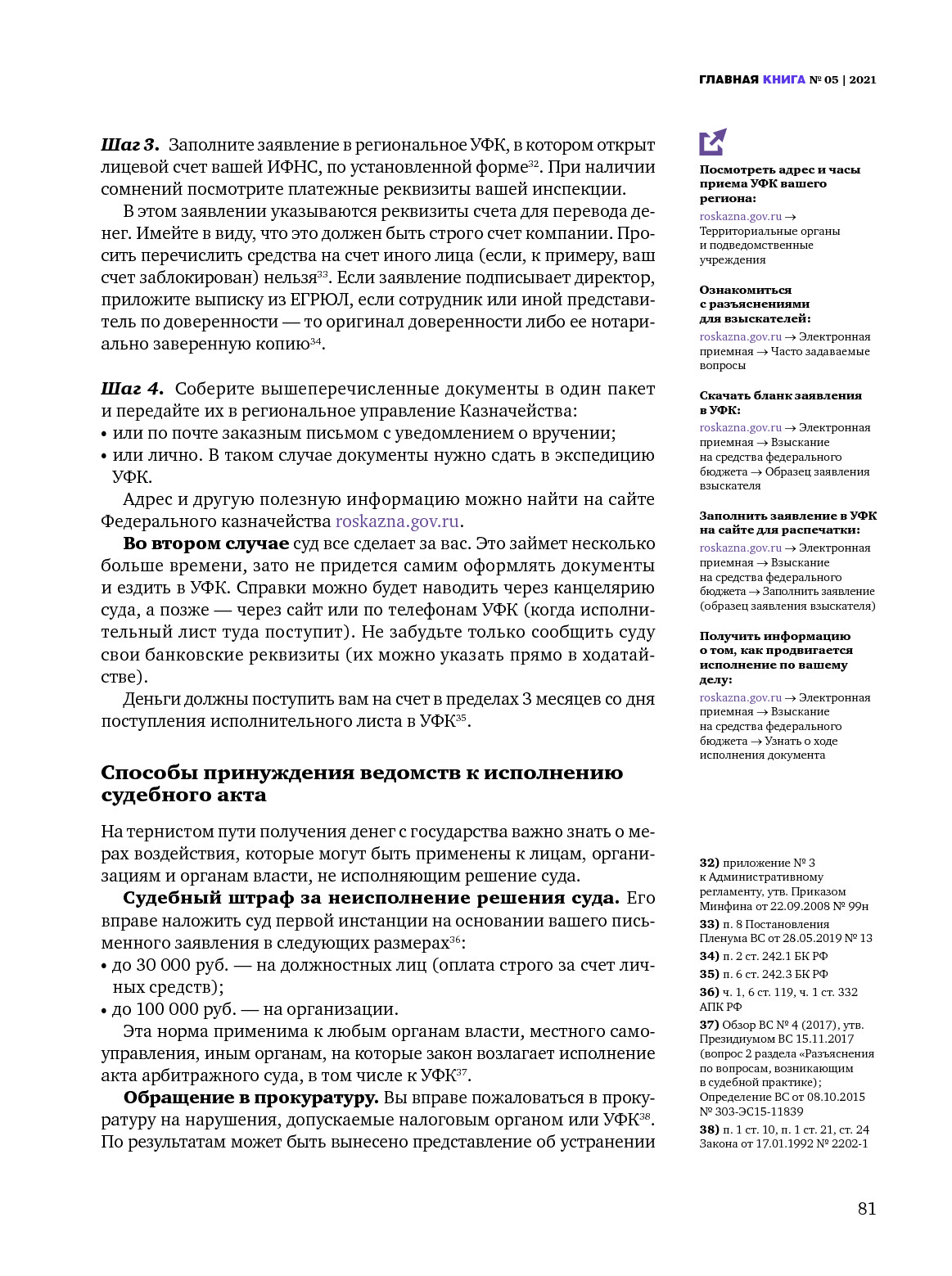 ГЛАВНАЯ КНИГА № 05 | 2021

Шаг 3. Заполните заявление в региональное УФК, в котором открыт лицевой счет вашей ИФНС, по установленной форме$^{32}$. При наличии сомнений посмотрите платежные реквизиты вашей инспекции.

В этом заявлении указываются реквизиты счета для перевода денег. Имейте в виду, что это должен быть строго счет компании. Просить перечислить средства на счет иного лица (если, к примеру, ваш счет заблокирован) нельзя$^{33}$. Если заявление подписывает директор, приложите выписку из ЕГРЮЛ, если сотрудник или иной представитель по доверенности — то оригинал доверенности либо ее нотариально заверенную копию$^{34}$.

Шаг 4. Соберите вышеперечисленные документы в один пакет и передайте их в региональное управление Казначейства:
• или по почте заказным письмом с уведомлением о вручении;
• или лично. В таком случае документы нужно сдать в экспедицию УФК.

Адрес и другую полезную информацию можно найти на сайте Федерального казначейства roskazna.gov.ru.

Во втором случае суд все сделает за вас. Это займет несколько больше времени, зато не придется самим оформлять документы и ездить в УФК. Справки можно будет наводить через канцелярию суда, а позже — через сайт или по телефонам УФК (когда исполнительный лист туда поступит). Не забудьте только сообщить суду свои банковские реквизиты (их можно указать прямо в ходатайстве).

Деньги должны поступить вам на счет в пределах 3 месяцев со дня поступления исполнительного листа в УФК$^{35}$.

Способы принуждения ведомств к исполнению судебного акта

На тернистом пути получения денег с государства важно знать о мерах воздействия, которые могут быть применены к лицам, организациям и органам власти, не исполняющим решение суда.

Судебный штраф за неисполнение решения суда. Его вправе наложить суд первой инстанции на основании вашего письменного заявления в следующих размерах$^{36}$:
• до 30 000 руб. — на должностных лиц (оплата строго за счет личных средств);
• до 100 000 руб. — на организации.

Эта норма применима к любым органам власти, местного самоуправления, иным органам, на которые закон возлагает исполнение акта арбитражного суда, в том числе к УФК$^{37}$.

Обращение в прокуратуру. Вы вправе пожаловаться в прокуратуру на нарушения, допускаемые налоговым органом или УФК$^{38}$. По результатам может быть вынесено представление об устранении

Посмотреть адрес и часы приема УФК вашего региона:
roskazna.gov.ru → Территориальные органы и подведомственные учреждения

Ознакомиться с разъяснениями для взыскателей:
roskazna.gov.ru → Электронная приемная → Часто задаваемые вопросы

Скачать бланк заявления в УФК:
roskazna.gov.ru → Электронная приемная → Взыскание на средства федерального бюджета → Образец заявления взыскателя

Заполнить заявление в УФК на сайте для распечатки:
roskazna.gov.ru → Электронная приемная → Взыскание на средства федерального бюджета → Заполнить заявление (образец заявления взыскателя)

Получить информацию о том, как продвигается исполнение по вашему делу:
roskazna.gov.ru → Электронная приемная → Взыскание на средства федерального бюджета → Узнать о ходе исполнения документа

32) приложение № 3 к Административному регламенту, утв. Приказом Минфина от 22.09.2008 № 99н
33) п. 8 Постановления Пленума ВС от 28.05.2019 № 13
34) п. 2 ст. 242.1 БК РФ
35) п. 6 ст. 242.3 БК РФ
36) ч. 1, 6 ст. 119, ч. 1 ст. 332 АПК РФ
37) Обзор ВС № 4 (2017), утв. Президиумом ВС 15.11.2017 (вопрос 2 раздела «Разъяснения по вопросам, возникающим в судебной практике»); Определение ВС от 08.10.2015 № 303-ЭС15-11839
38) п. 1 ст. 10, п. 1 ст. 21, ст. 24 Закона от 17.01.1992 № 2202-1

81